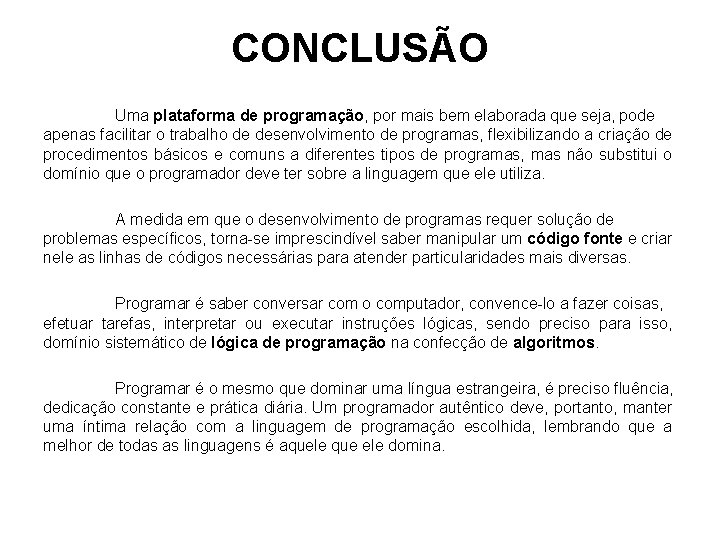 CONCLUSÃO

Uma plataforma de programação, por mais bem elaborada que seja, pode apenas facilitar o trabalho de desenvolvimento de programas, flexibilizando a criação de procedimentos básicos e comuns a diferentes tipos de programas, mas não substitui o domínio que o programador deve ter sobre a linguagem que ele utiliza.

A medida em que o desenvolvimento de programas requer solução de problemas específicos, torna-se imprescindível saber manipular um código fonte e criar nele as linhas de códigos necessárias para atender particularidades mais diversas.

Programar é saber conversar com o computador, convence-lo a fazer coisas, efetuar tarefas, interpretar ou executar instruções lógicas, sendo preciso para isso, domínio sistemático de lógica de programação na confecção de algoritmos.

Programar é o mesmo que dominar uma língua estrangeira, é preciso fluência, dedicação constante e prática diária. Um programador autêntico deve, portanto, manter uma íntima relação com a linguagem de programação escolhida, lembrando que a melhor de todas as linguagens é aquele que ele domina.